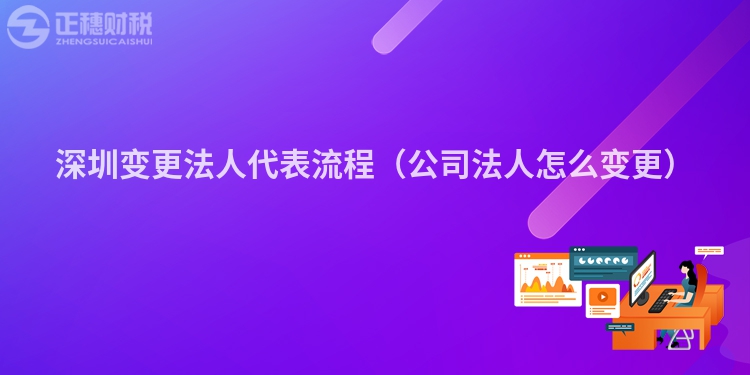 正穗财税
ZHENGSUICAISHUI

深圳变更法人代表流程（公司法人怎么变更）